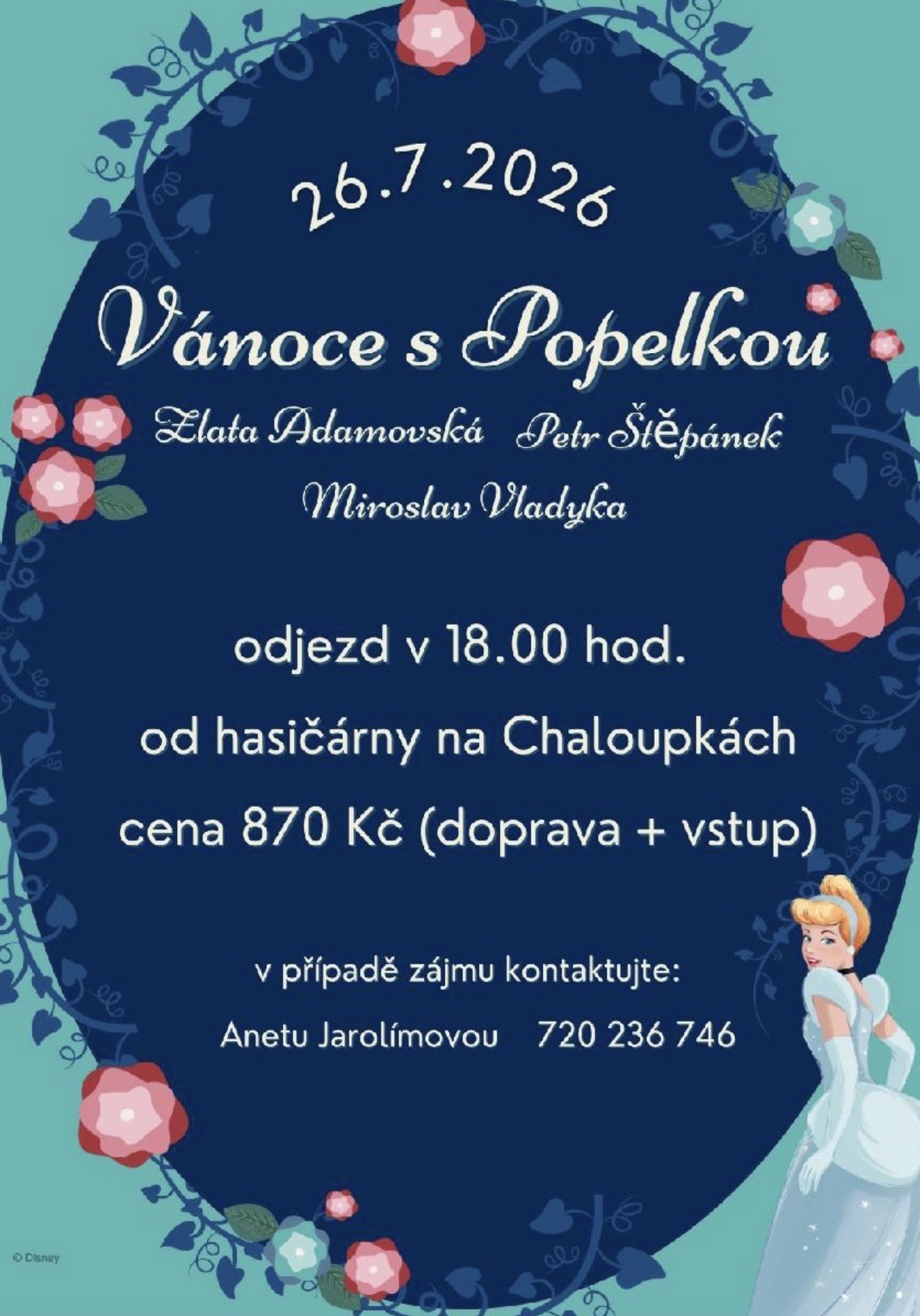 26.7.2026

Vánoce s Popelkou

Zlata Adamovská Petr Štěpánek

Miroslav Vladyka

odjezd v 18.00 hod.

od hasičárny na Chaloupkách

cena 870 Kč (doprava + vstup)

v případě zájmu kontaktujte:

Anetu Jarolímovou 720 236 746

© Disney